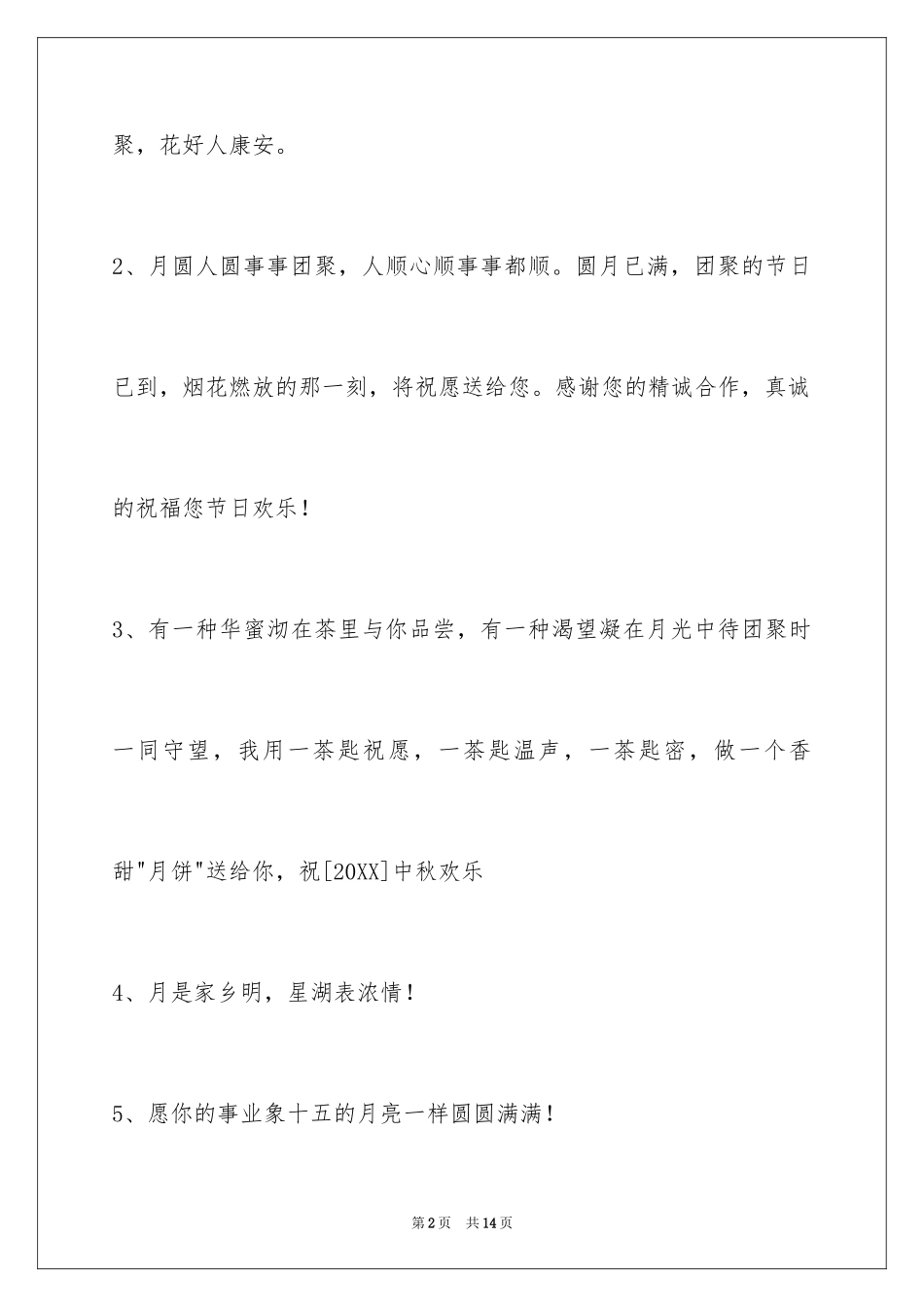 聚，花好人康安。

2、月圆人圆事事团聚，人顺心顺事事都顺。圆月已满，团聚的节日已到，烟花燃放的那一刻，将祝愿送给您。感谢您的精诚合作，真诚的祝福您节日欢乐！

3、有一种华蜜沏在茶里与你品尝，有一种渴望凝在月光中待团聚时一同守望，我用一茶匙祝愿，一茶匙温声，一茶匙密，做一个香甜"月饼"送给你，祝[20XX]中秋欢乐

4、月是家乡明，星湖表浓情！

5、愿你的事业象十五的月亮一样圆圆满满！

第2页 共14页